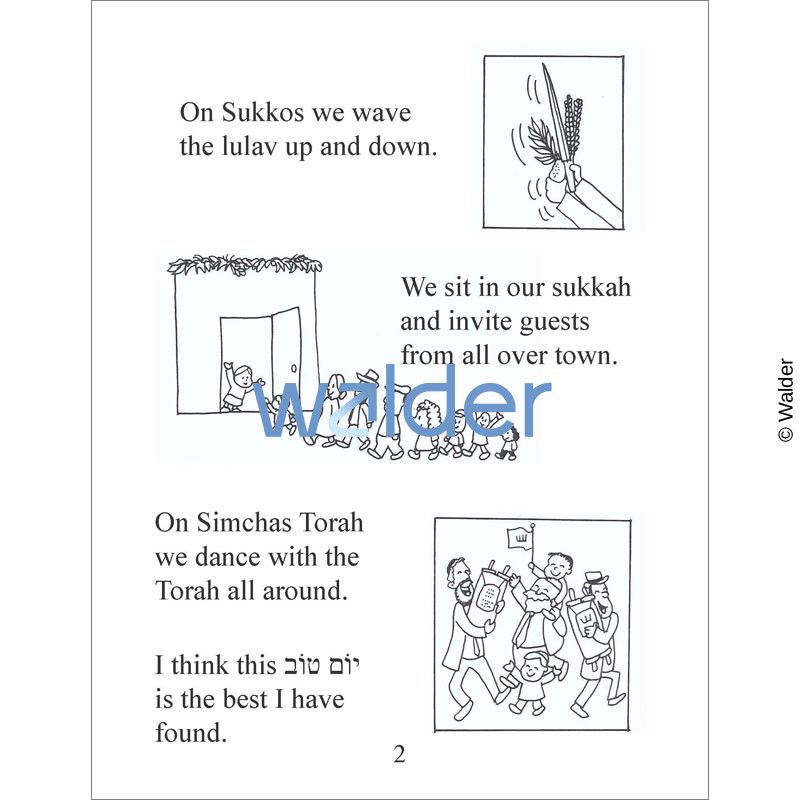 On Sukkos we wave the lulav up and down.

We sit in our sukkah and invite guests from all over town.

walder

On Simchas Torah we dance with the Torah all around.

I think this יום טוב is the best I have found.

2

© Walder